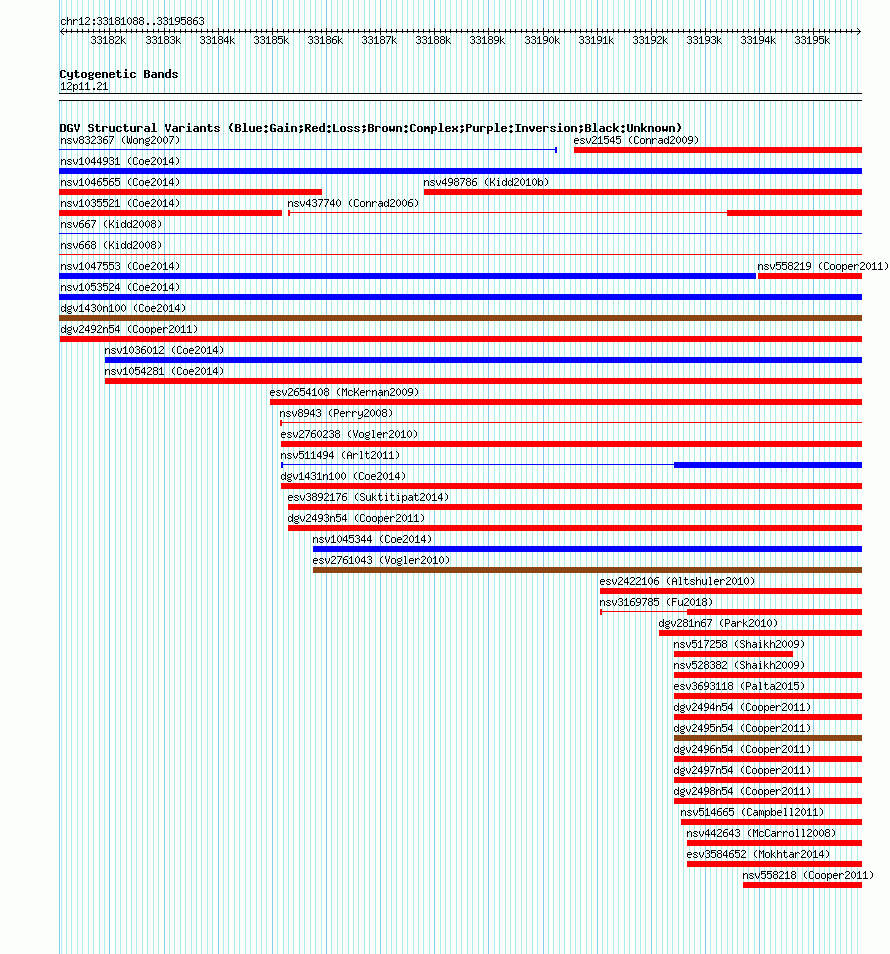 chr12:33181088..33195863

33182k 33183k 33184k 33185k 33186k 33187k 33188k 33189k 33190k 33191k 33192k 33193k 33194k 33195k

Cytogenetic Bands
12p11.21

DGV Structural Variants (Blue:Gain;Red:Loss;Brown:Complex;Purple:Inversion;Black:Unknown)
nsv832367 (Wong2007)
esv21545 (Conrad2009)
nsv1044931 (Coe2014)
nsv1046565 (Coe2014)
nsv498786 (Kidd2010b)
nsv1035521 (Coe2014)
nsv437740 (Conrad2006)
nsv667 (Kidd2008)
nsv668 (Kidd2008)
nsv1047553 (Coe2014)
nsv558219 (Cooper2011)
nsv1053524 (Coe2014)
dgv1430n100 (Coe2014)
dgv2492n54 (Cooper2011)
nsv1036012 (Coe2014)
nsv1054281 (Coe2014)
esv2654108 (McKernan2009)
nsv8943 (Perry2008)
esv2760238 (Vogler2010)
nsv511494 (Arlt2011)
dgv1431n100 (Coe2014)
esv3892176 (Suktitipat2014)
dgv2493n54 (Cooper2011)
nsv1045344 (Coe2014)
esv2761043 (Vogler2010)
esv2422106 (Altshuler2010)
nsv3169785 (Fu2018)
dgv281n67 (Park2010)
nsv517258 (Shaikh2009)
nsv528382 (Shaikh2009)
esv3693118 (Palta2015)
dgv2494n54 (Cooper2011)
dgv2495n54 (Cooper2011)
dgv2496n54 (Cooper2011)
dgv2497n54 (Cooper2011)
dgv2498n54 (Cooper2011)
nsv514665 (Campbell2011)
nsv442643 (McCarroll2008)
esv3584652 (Mokhtar2014)
nsv558218 (Cooper2011)